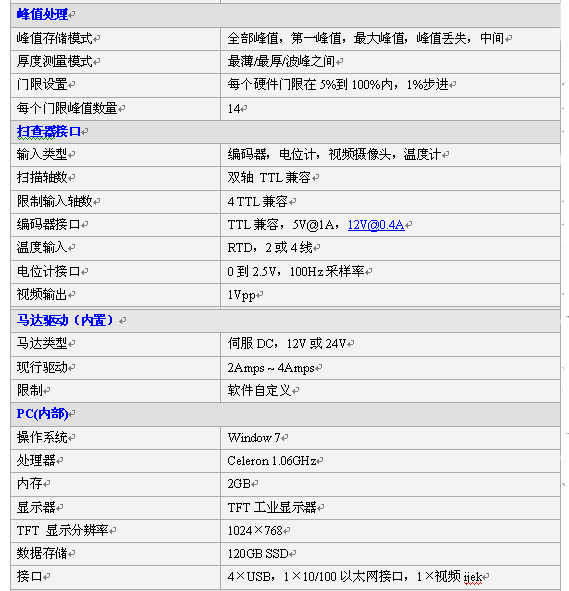 | 峰值处理 | |
|---|---|
| 峰值存储模式 | 全部峰值，第一峰值，最大峰值，峰值丢失，中间 |
| 厚度测量模式 | 最薄/最厚/波峰之间 |
| 门限设置 | 每个硬件门限在 5%到 100%内，1%步进 |
| 每个门限峰值数量 | 14 |
| 扫查器接口 | |
| 输入类型 | 编码器，电位计，视频摄像头，温度计 |
| 扫描轴数 | 双轴 TTL 兼容 |
| 限制输入轴数 | 4 TTL 兼容 |
| 编码器接口 | TTL 兼容，5V@1A，12V@0.4A |
| 温度输入 | RTD，2 或 4 线 |
| 电位计接口 | 0 到 2.5V，100Hz 采样率 |
| 视频输出 | 1Vpp |
| 马达驱动（内置） | |
| 马达类型 | 伺服 DC，12V 或 24V |
| 现行驱动 | 2Amps ~ 4Amps |
| 限制 | 软件自定义 |
| PC(内部) | |
| 操作系统 | Window 7 |
| 处理器 | Celeron 1.06GHz |
| 内存 | 2GB |
| 显示器 | TFT 工业显示器 |
| TFT 显示分辨率 | 1024×768 |
| 数据存储 | 120GB SSD |
| 接口 | 4×USB，1×10/100 以太网接口，1×视频 ijek |